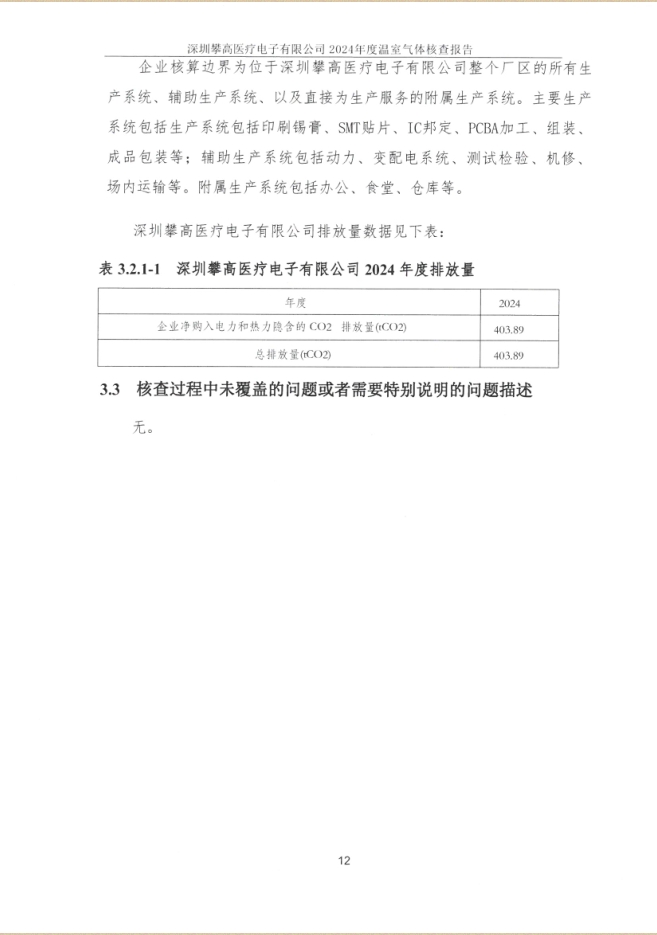 深圳攀高医疗电子有限公司 2024年度温室气体核查报告

企业核算边界为位于深圳攀高医疗电子有限公司整个厂区的所有生产系统、辅助生产系统、以及直接为生产服务的附属生产系统。主要生产系统包括生产系统包括印刷锡膏、SMT贴片、IC邦定、PCBA加工、组装、成品包装等；辅助生产系统包括动力、变配电系统、测试检验、机修、场内运输等。附属生产系统包括办公、食堂、仓库等。

深圳攀高医疗电子有限公司排放量数据见下表：

表 3.2.1-1 深圳攀高医疗电子有限公司 2024 年度排放量

| 年度 | 2024 |
|---|---|
| 企业净购入电力和热力隐含的 CO2 排放量(tCO2) | 403.89 |
| 总排放量(tCO2) | 403.89 |

3.3 核查过程中未覆盖的问题或者需要特别说明的问题描述

无。

12